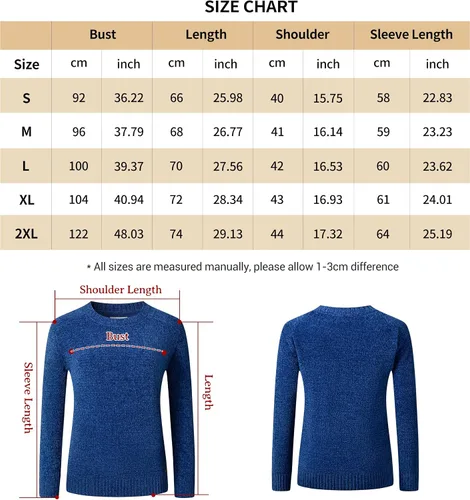 SIZE CHART

| | Bust | | Length | | Shoulder | | Sleeve Length | |
|---|---|---|---|---|---|---|---|---|
| Size | cm | inch | cm | inch | cm | inch | cm | inch |
| S | 92 | 36.22 | 66 | 25.98 | 40 | 15.75 | 58 | 22.83 |
| M | 96 | 37.79 | 68 | 26.77 | 41 | 16.14 | 59 | 23.23 |
| L | 100 | 39.37 | 70 | 27.56 | 42 | 16.53 | 60 | 23.62 |
| XL | 104 | 40.94 | 72 | 28.34 | 43 | 16.93 | 61 | 24.01 |
| 2XL | 122 | 48.03 | 74 | 29.13 | 44 | 17.32 | 64 | 25.19 |

* All sizes are measured manually, please allow 1-3cm difference

Shoulder Length

Bust

Sleeve Length

Length